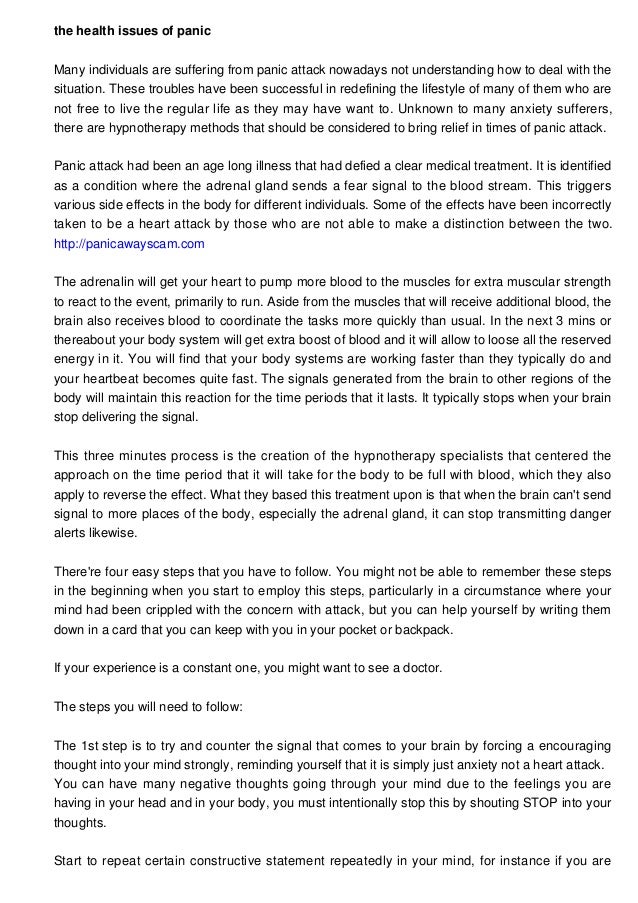 the health issues of panic

Many individuals are suffering from panic attack nowadays not understanding how to deal with the situation. These troubles have been successful in redefining the lifestyle of many of them who are not free to live the regular life as they may have want to. Unknown to many anxiety sufferers, there are hypnotherapy methods that should be considered to bring relief in times of panic attack.

Panic attack had been an age long illness that had defied a clear medical treatment. It is identified as a condition where the adrenal gland sends a fear signal to the blood stream. This triggers various side effects in the body for different individuals. Some of the effects have been incorrectly taken to be a heart attack by those who are not able to make a distinction between the two. http://panicawayscam.com

The adrenalin will get your heart to pump more blood to the muscles for extra muscular strength to react to the event, primarily to run. Aside from the muscles that will receive additional blood, the brain also receives blood to coordinate the tasks more quickly than usual. In the next 3 mins or thereabout your body system will get extra boost of blood and it will allow to loose all the reserved energy in it. You will find that your body systems are working faster than they typically do and your heartbeat becomes quite fast. The signals generated from the brain to other regions of the body will maintain this reaction for the time periods that it lasts. It typically stops when your brain stop delivering the signal.

This three minutes process is the creation of the hypnotherapy specialists that centered the approach on the time period that it will take for the body to be full with blood, which they also apply to reverse the effect. What they based this treatment upon is that when the brain can't send signal to more places of the body, especially the adrenal gland, it can stop transmitting danger alerts likewise.

There're four easy steps that you have to follow. You might not be able to remember these steps in the beginning when you start to employ this steps, particularly in a circumstance where your mind had been crippled with the concern with attack, but you can help yourself by writing them down in a card that you can keep with you in your pocket or backpack.

If your experience is a constant one, you might want to see a doctor.

The steps you will need to follow:

The 1st step is to try and counter the signal that comes to your brain by forcing a encouraging thought into your mind strongly, reminding yourself that it is simply just anxiety not a heart attack. You can have many negative thoughts going through your mind due to the feelings you are having in your head and in your body, you must intentionally stop this by shouting STOP into your thoughts.

Start to repeat certain constructive statement repeatedly in your mind, for instance if you are